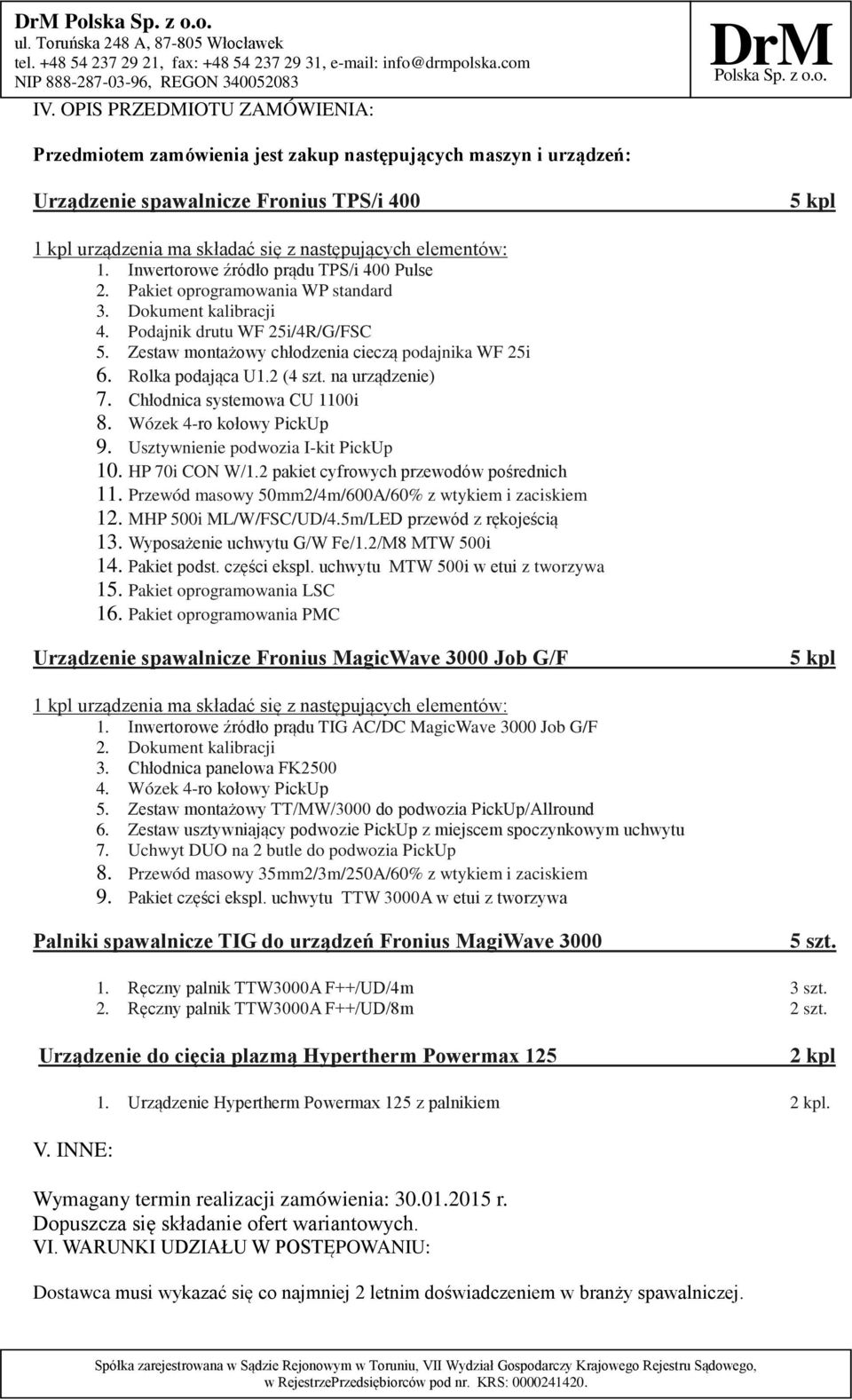 DrM Polska Sp. z o.o.
ul. Toruńska 248 A, 87-805 Włocławek
tel. +48 54 237 29 21, fax: +48 54 237 29 31, e-mail: info@drmpolska.com
NIP 888-287-03-96, REGON 340052083

DrM
Polska Sp. z o.o.

IV. OPIS PRZEDMIOTU ZAMÓWIENIA:

Przedmiotem zamówienia jest zakup następujących maszyn i urządzeń:

Urządzenie spawalnicze Fronius TPS/i 400 5 kpl

1 kpl urządzenia ma składać się z następujących elementów:
1. Inwertorowe źródło prądu TPS/i 400 Pulse
2. Pakiet oprogramowania WP standard
3. Dokument kalibracji
4. Podajnik drutu WF 25i/4R/G/FSC
5. Zestaw montażowy chłodzenia cieczą podajnika WF 25i
6. Rolka podająca U1.2 (4 szt. na urządzenie)
7. Chłodnica systemowa CU 1100i
8. Wózek 4-ro kołowy PickUp
9. Usztywnienie podwozia I-kit PickUp
10. HP 70i CON W/1.2 pakiet cyfrowych przewodów pośrednich
11. Przewód masowy 50mm2/4m/600A/60% z wtykiem i zaciskiem
12. MHP 500i ML/W/FSC/UD/4.5m/LED przewód z rękojeścią
13. Wyposażenie uchwytu G/W Fe/1.2/M8 MTW 500i
14. Pakiet podst. części ekspl. uchwytu MTW 500i w etui z tworzywa
15. Pakiet oprogramowania LSC
16. Pakiet oprogramowania PMC

Urządzenie spawalnicze Fronius MagicWave 3000 Job G/F 5 kpl

1 kpl urządzenia ma składać się z następujących elementów:
1. Inwertorowe źródło prądu TIG AC/DC MagicWave 3000 Job G/F
2. Dokument kalibracji
3. Chłodnica panelowa FK2500
4. Wózek 4-ro kołowy PickUp
5. Zestaw montażowy TT/MW/3000 do podwozia PickUp/Allround
6. Zestaw usztywniający podwozie PickUp z miejscem spoczynkowym uchwytu
7. Uchwyt DUO na 2 butle do podwozia PickUp
8. Przewód masowy 35mm2/3m/250A/60% z wtykiem i zaciskiem
9. Pakiet części ekspl. uchwytu TTW 3000A w etui z tworzywa

Palniki spawalnicze TIG do urządzeń Fronius MagiWave 3000 5 szt.

1. Ręczny palnik TTW3000A F++/UD/4m 3 szt.
2. Ręczny palnik TTW3000A F++/UD/8m 2 szt.

Urządzenie do cięcia plazmą Hypertherm Powermax 125 2 kpl

1. Urządzenie Hypertherm Powermax 125 z palnikiem 2 kpl.

V. INNE:

Wymagany termin realizacji zamówienia: 30.01.2015 r.
Dopuszcza się składanie ofert wariantowych.
VI. WARUNKI UDZIAŁU W POSTĘPOWANIU:

Dostawca musi wykazać się co najmniej 2 letnim doświadczeniem w branży spawalniczej.

Spółka zarejestrowana w Sądzie Rejonowym w Toruniu, VII Wydział Gospodarczy Krajowego Rejestru Sądowego, w RejestrzePrzedsiębiorców pod nr. KRS: 0000241420.